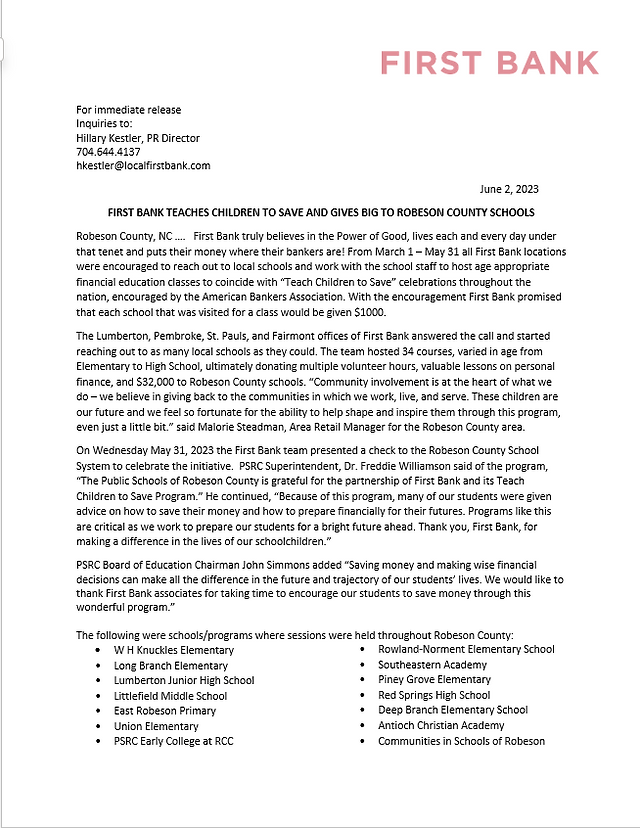 FIRST BANK

For immediate release
Inquiries to:
Hillary Kestler, PR Director
704.644.4137
hkestler@localfirstbank.com

June 2, 2023

FIRST BANK TEACHES CHILDREN TO SAVE AND GIVES BIG TO ROBESON COUNTY SCHOOLS

Robeson County, NC .... First Bank truly believes in the Power of Good, lives each and every day under that tenet and puts their money where their bankers are! From March 1 – May 31 all First Bank locations were encouraged to reach out to local schools and work with the school staff to host age appropriate financial education classes to coincide with "Teach Children to Save" celebrations throughout the nation, encouraged by the American Bankers Association. With the encouragement First Bank promised that each school that was visited for a class would be given $1000.

The Lumberton, Pembroke, St. Pauls, and Fairmont offices of First Bank answered the call and started reaching out to as many local schools as they could. The team hosted 34 courses, varied in age from Elementary to High School, ultimately donating multiple volunteer hours, valuable lessons on personal finance, and $32,000 to Robeson County schools. "Community involvement is at the heart of what we do – we believe in giving back to the communities in which we work, live, and serve. These children are our future and we feel so fortunate for the ability to help shape and inspire them through this program, even just a little bit." said Malorie Steadman, Area Retail Manager for the Robeson County area.

On Wednesday May 31, 2023 the First Bank team presented a check to the Robeson County School System to celebrate the initiative. PSRC Superintendent, Dr. Freddie Williamson said of the program, "The Public Schools of Robeson County is grateful for the partnership of First Bank and its Teach Children to Save Program." He continued, "Because of this program, many of our students were given advice on how to save their money and how to prepare financially for their futures. Programs like this are critical as we work to prepare our students for a bright future ahead. Thank you, First Bank, for making a difference in the lives of our schoolchildren."

PSRC Board of Education Chairman John Simmons added "Saving money and making wise financial decisions can make all the difference in the future and trajectory of our students' lives. We would like to thank First Bank associates for taking time to encourage our students to save money through this wonderful program."

The following were schools/programs where sessions were held throughout Robeson County:
• W H Knuckles Elementary
• Long Branch Elementary
• Lumberton Junior High School
• Littlefield Middle School
• East Robeson Primary
• Union Elementary
• PSRC Early College at RCC
• Rowland-Norment Elementary School
• Southeastern Academy
• Piney Grove Elementary
• Red Springs High School
• Deep Branch Elementary School
• Antioch Christian Academy
• Communities in Schools of Robeson